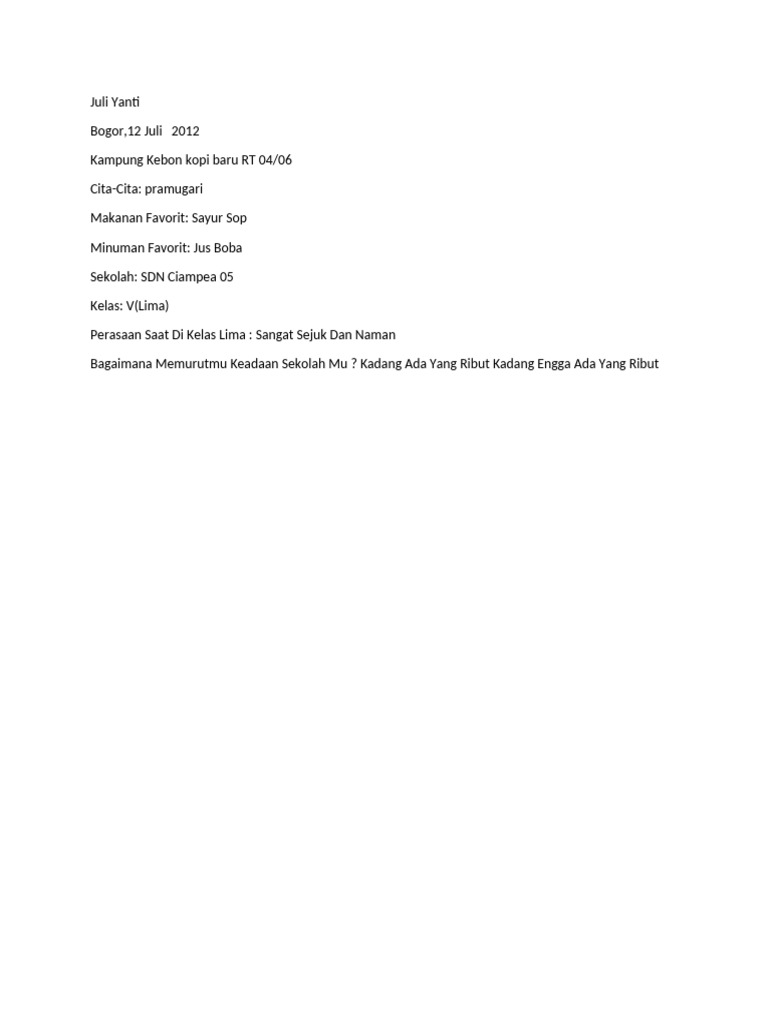 Juli Yanti

Bogor,12 Juli 2012

Kampung Kebon kopi baru RT 04/06

Cita-Cita: pramugari

Makanan Favorit: Sayur Sop

Minuman Favorit: Jus Boba

Sekolah: SDN Ciampea 05

Kelas: V(Lima)

Perasaan Saat Di Kelas Lima : Sangat Sejuk Dan Naman

Bagaimana Memurutmu Keadaan Sekolah Mu ? Kadang Ada Yang Ribut Kadang Engga Ada Yang Ribut